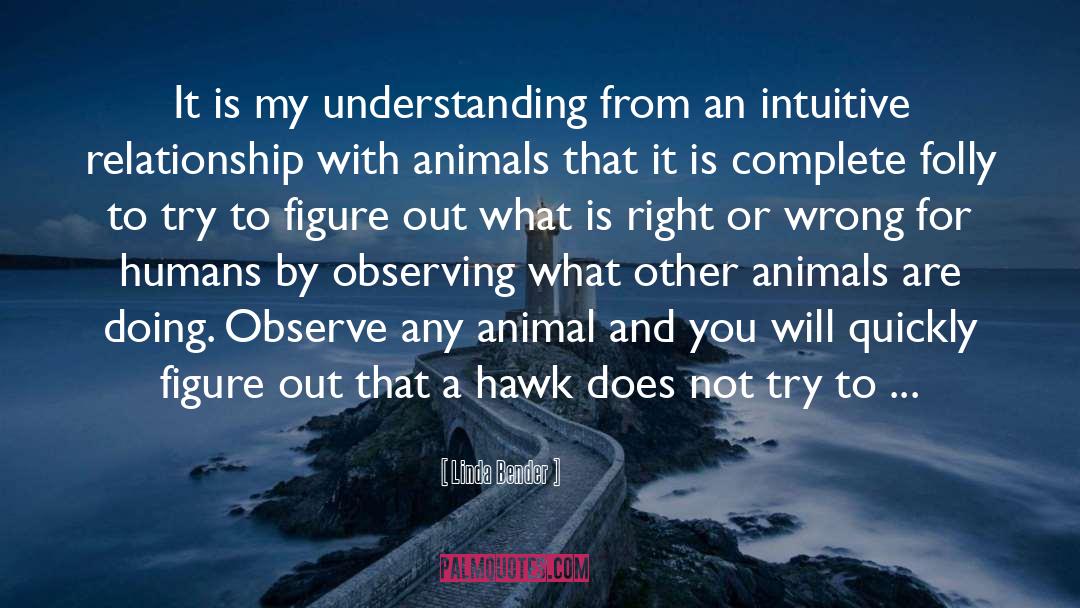 It is my understanding from an intuitive relationship with animals that it is complete folly to try to figure out what is right or wrong for humans by observing what other animals are doing. Observe any animal and you will quickly figure out that a hawk does not try to ...

[ Linda Bender ]

PALMQUOTES.COM